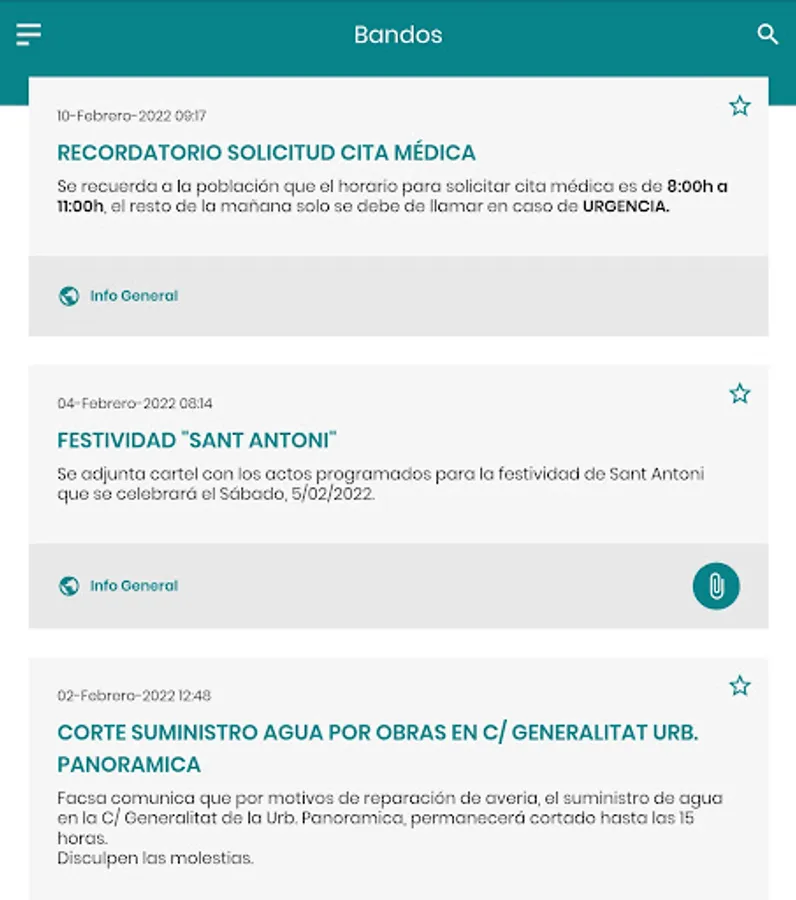 Bandos

10-Febrero-2022 09:17

RECORDATORIO SOLICITUD CITA MÉDICA

Se recuerda a la población que el horario para solicitar cita médica es de 8:00h a 11:00h, el resto de la mañana solo se debe de llamar en caso de URGENCIA.

Info General

04-Febrero-2022 08:14

FESTIVIDAD "SANT ANTONI"

Se adjunta cartel con los actos programados para la festividad de Sant Antoni que se celebrará el Sábado, 5/02/2022.

Info General

02-Febrero-2022 12:48

CORTE SUMINISTRO AGUA POR OBRAS EN C/ GENERALITAT URB. PANORAMICA

Facsa comunica que por motivos de reparación de averia, el suministro de agua en la C/ Generalitat de la Urb. Panoramica, permanecerá cortado hasta las 15 horas.
Disculpen las molestias.